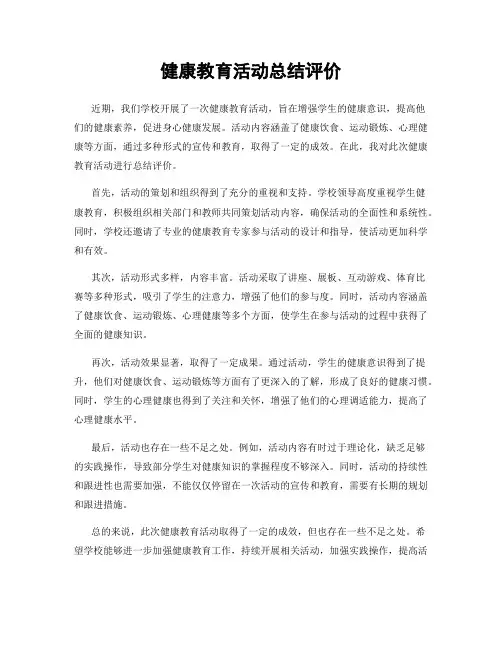 健康教育活动总结评价

近期，我们学校开展了一次健康教育活动，旨在增强学生的健康意识，提高他们的健康素养，促进身心健康发展。活动内容涵盖了健康饮食、运动锻炼、心理健康等方面，通过多种形式的宣传和教育，取得了一定的成效。在此，我对此次健康教育活动进行总结评价。

首先，活动的策划和组织得到了充分的重视和支持。学校领导高度重视学生健康教育，积极组织相关部门和教师共同策划活动内容，确保活动的全面性和系统性。同时，学校还邀请了专业的健康教育专家参与活动的设计和指导，使活动更加科学和有效。

其次，活动形式多样，内容丰富。活动采取了讲座、展板、互动游戏、体育比赛等多种形式，吸引了学生的注意力，增强了他们的参与度。同时，活动内容涵盖了健康饮食、运动锻炼、心理健康等多个方面，使学生在参与活动的过程中获得了全面的健康知识。

再次，活动效果显著，取得了一定成果。通过活动，学生的健康意识得到了提升，他们对健康饮食、运动锻炼等方面有了更深入的了解，形成了良好的健康习惯。同时，学生的心理健康也得到了关注和关怀，增强了他们的心理调适能力，提高了心理健康水平。

最后，活动也存在一些不足之处。例如，活动内容有时过于理论化，缺乏足够的实践操作，导致部分学生对健康知识的掌握程度不够深入。同时，活动的持续性和跟进性也需要加强，不能仅仅停留在一次活动的宣传和教育，需要有长期的规划和跟进措施。

总的来说，此次健康教育活动取得了一定的成效，但也存在一些不足之处。希望学校能够进一步加强健康教育工作，持续开展相关活动，加强实践操作，提高活